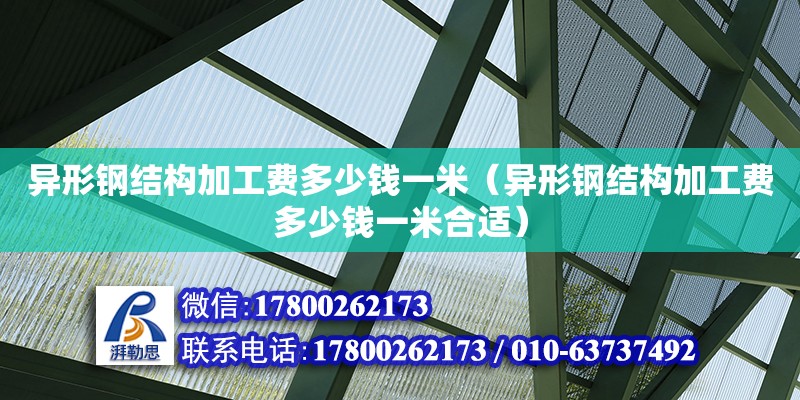 异形钢结构加工费多少钱一米（异形钢结构加工费多少钱一米合适）

湃勒思

微信:17800262173

联系电话:17800262173 / 010-63737492